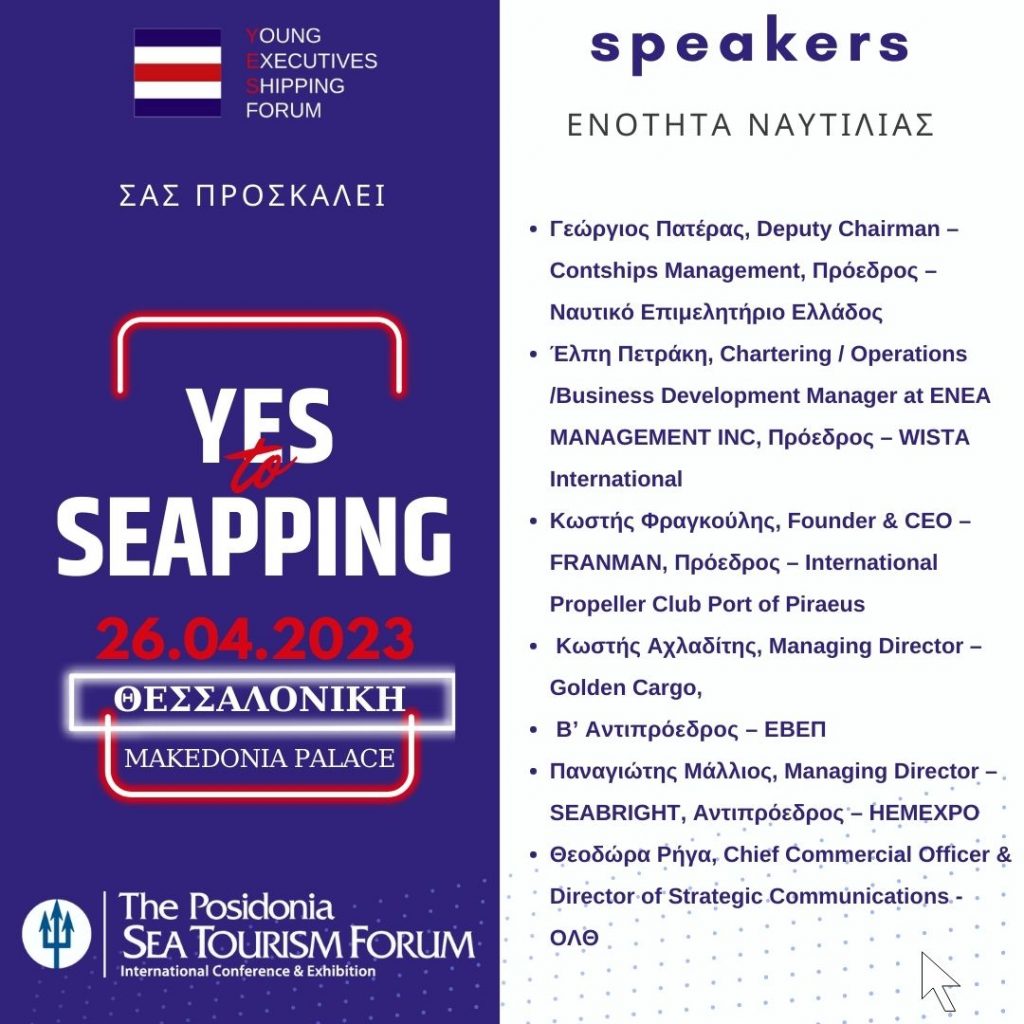 YOUNG
EXECUTIVES
SHIPPING
FORUM

ΣΑΣ ΠΡΟΣΚΑΛΕΙ

YES
to
SEAPPING

26.04.2023

ΘΕΣΣΑΛΟΝΙΚΗ

MAKEDONIA PALACE

The Posidonia
SEA TOURISM FORUM
International Conference & Exhibition

speakers

ΕΝΟΤΗΤΑ ΝΑΥΤΙΛΙΑΣ

• Γεώργιος Πατέρας, Deputy Chairman – Contships Management, Πρόεδρος – Ναυτικό Επιμελητήριο Ελλάδος
• Έλπη Πετράκη, Chartering / Operations /Business Development Manager at ENEA MANAGEMENT INC, Πρόεδρος – WISTA International
• Κωστής Φραγκούλης, Founder & CEO – FRANMAN, Πρόεδρος – International Propeller Club Port of Piraeus
• Κωστής Αχλαδίτης, Managing Director – Golden Cargo,
• Β' Αντιπρόεδρος – ΕΒΕΠ
• Παναγιώτης Μάλλιος, Managing Director – SEABRIGHT, Αντιπρόεδρος – HEMEXPO
• Θεοδώρα Ρήγα, Chief Commercial Officer & Director of Strategic Communications - ΟΛΘ